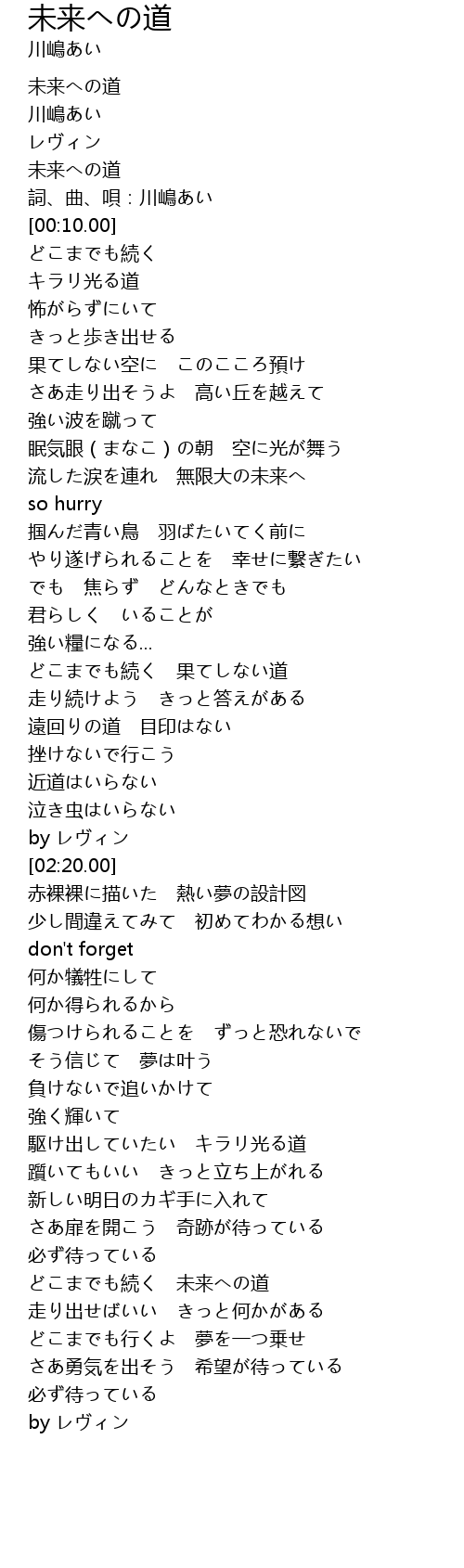 未来への道
川嶋あい

未来への道
川嶋あい
レヴィン
未来への道
詞、曲、唄 : 川嶋あい
[00:10.00]
どこまでも続く
キラリ光る道
怖がらずにいて
きっと歩き出せる
果てしない空に　このこころ預け
さあ走り出そうよ　高い丘を越えて
強い波を蹴って
眠気眼 ( まなこ ) の朝　空に光が舞う
流した涙を連れ　無限大の未来へ
so hurry
掴んだ青い鳥　羽ばたいてく前に
やり遂げられることを　幸せに繋ぎたい
でも　焦らず　どんなときでも
君らしく　いることが
強い糧になる...
どこまでも続く　果てしない道
走り続けよう　きっと答えがある
遠回りの道　目印はない
挫けないで行こう
近道はいらない
泣き虫はいらない
by レヴィン
[02:20.00]
赤裸裸に描いた　熱い夢の設計図
少し間違えてみて　初めてわかる想い
don't forget
何か犠牲にして
何か得られるから
傷つけられることを　ずっと恐れないで
そう信じて　夢は叶う
負けないで追いかけて
強く輝いて
駆け出していたい　キラリ光る道
躓いてもいい　きっと立ち上がれる
新しい明日のカギ手に入れて
さあ扉を開こう　奇跡が待っている
必ず待っている
どこまでも続く　未来への道
走り出せばいい　きっと何かがある
どこまでも行くよ　夢を一つ乗せ
さあ勇気を出そう　希望が待っている
必ず待っている
by レヴィン